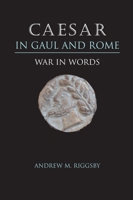 CAESAR
IN GAUL AND ROME
WAR IN WORDS

ANDREW M. RIGGSBY